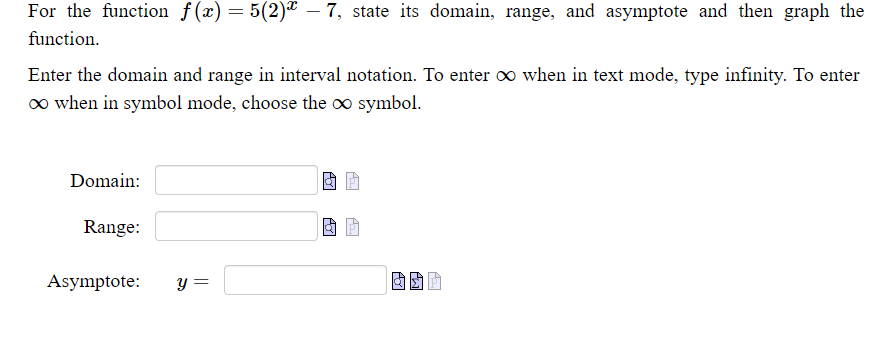 For the function $f(x) = 5(2)^x - 7$, state its domain, range, and asymptote and then graph the function.

Enter the domain and range in interval notation. To enter $\infty$ when in text mode, type infinity. To enter $\infty$ when in symbol mode, choose the $\infty$ symbol.

Domain:

Range:

Asymptote: $y =$